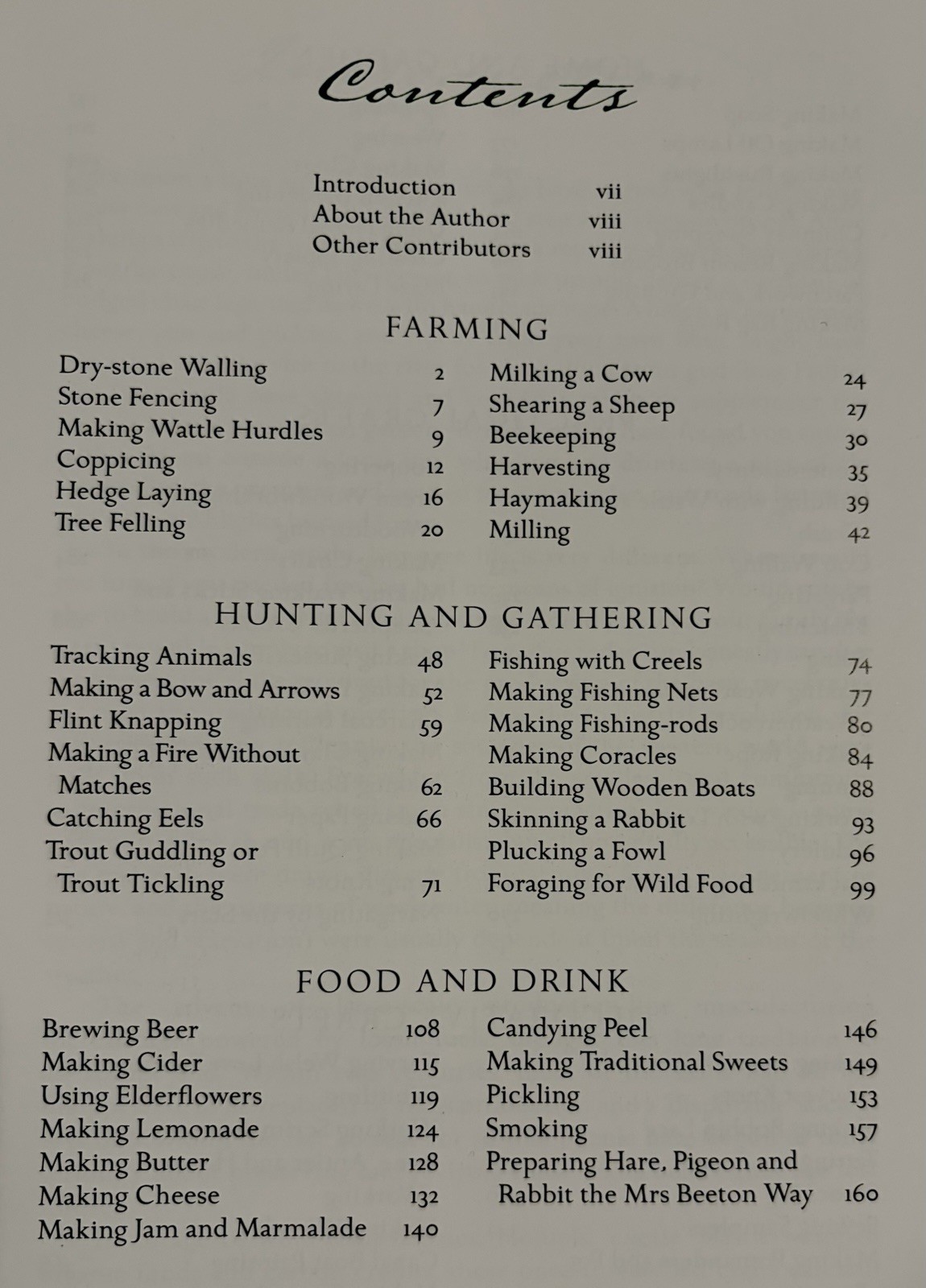 Contents

Introduction vii
About the Author viii
Other Contributors viii

FARMING

Dry-stone Walling 2
Stone Fencing 7
Making Wattle Hurdles 9
Coppicing 12
Hedge Laying 16
Tree Felling 20

Milking a Cow 24
Shearing a Sheep 27
Beekeeping 30
Harvesting 35
Haymaking 39
Milling 42

HUNTING AND GATHERING

Tracking Animals 48
Making a Bow and Arrows 52
Flint Knapping 59
Making a Fire Without Matches 62
Catching Eels 66
Trout Guddling or Trout Tickling 71

Fishing with Creels 74
Making Fishing Nets 77
Making Fishing-rods 80
Making Coracles 84
Building Wooden Boats 88
Skinning a Rabbit 93
Plucking a Fowl 96
Foraging for Wild Food 99

FOOD AND DRINK

Brewing Beer 108
Making Cider 115
Using Elderflowers 119
Making Lemonade 124
Making Butter 128
Making Cheese 132
Making Jam and Marmalade 140

Candying Peel 146
Making Traditional Sweets 149
Pickling 153
Smoking 157
Preparing Hare, Pigeon and Rabbit the Mrs Beeton Way 160